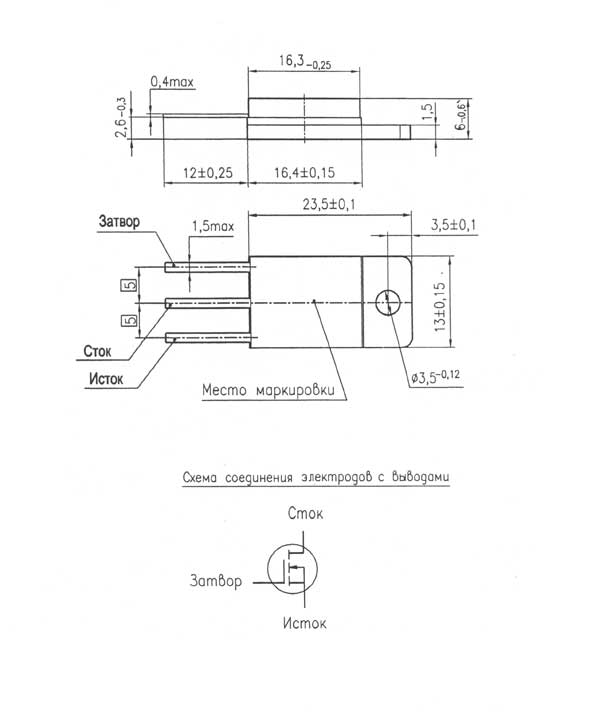 $16,3_{-0,25}$

0,4max

$2,6_{-0,3}$

1,5

$6_{-0,6}$

12±0,25

16,4±0,15

23,5±0,1

Затвор

1,5max

3,5±0,1

5

5

13±0,15

Сток

Исток

Место маркировки

$\varnothing 3,5^{-0,12}$

Схема соединения электродов с выводами

Сток

Затвор

Исток